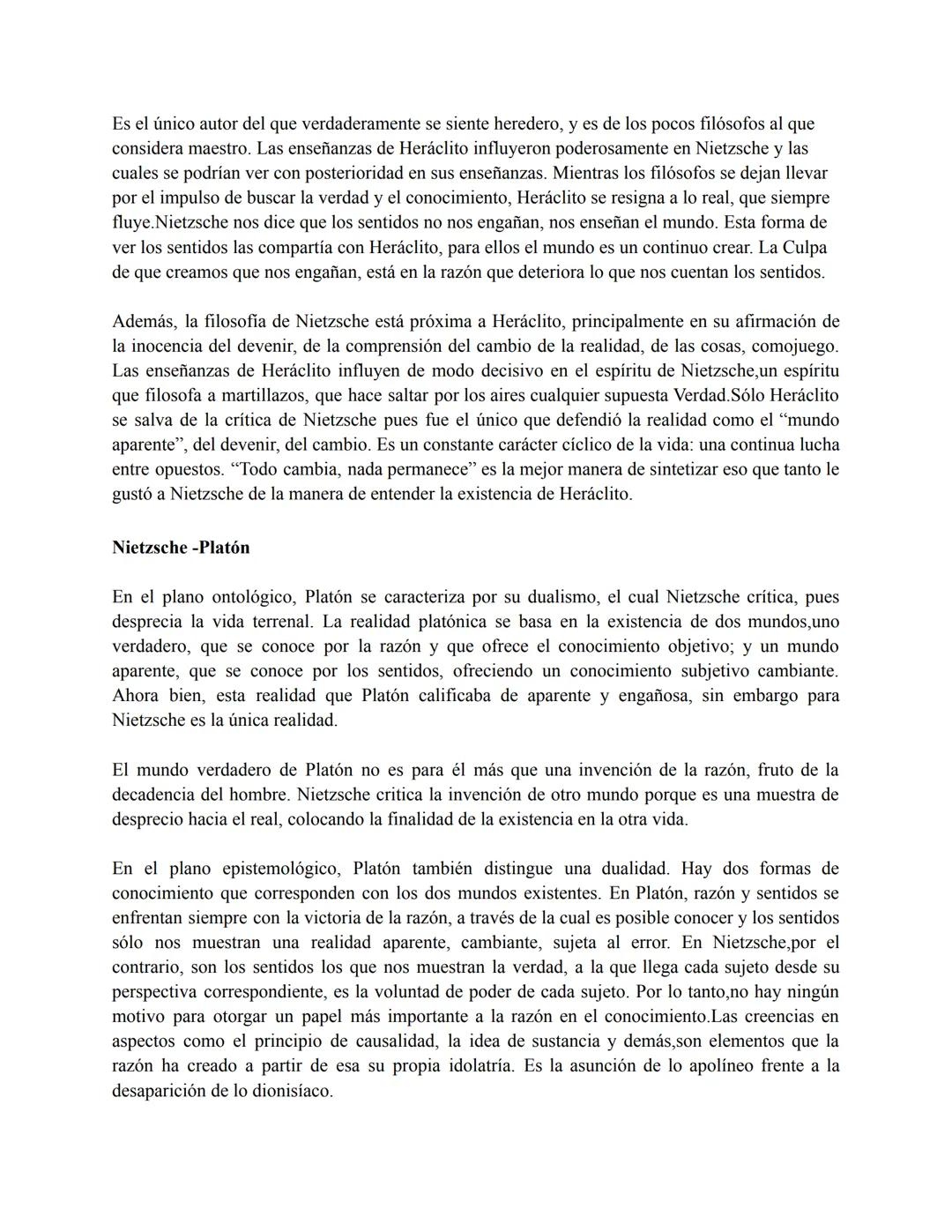 Es el único autor del que verdaderamente se siente heredero, y es de los pocos filósofos al que considera maestro. Las enseñanzas de Heráclito influyeron poderosamente en Nietzsche y las cuales se podrían ver con posterioridad en sus enseñanzas. Mientras los filósofos se dejan llevar por el impulso de buscar la verdad y el conocimiento, Heráclito se resigna a lo real, que siempre fluye.Nietzsche nos dice que los sentidos no nos engañan, nos enseñan el mundo. Esta forma de ver los sentidos las compartía con Heráclito, para ellos el mundo es un continuo crear. La Culpa de que creamos que nos engañan, está en la razón que deteriora lo que nos cuentan los sentidos.

Además, la filosofía de Nietzsche está próxima a Heráclito, principalmente en su afirmación de la inocencia del devenir, de la comprensión del cambio de la realidad, de las cosas, comojuego. Las enseñanzas de Heráclito influyen de modo decisivo en el espíritu de Nietzsche,un espíritu que filosofa a martillazos, que hace saltar por los aires cualquier supuesta Verdad.Sólo Heráclito se salva de la crítica de Nietzsche pues fue el único que defendió la realidad como el “mundo aparente”, del devenir, del cambio. Es un constante carácter cíclico de la vida: una continua lucha entre opuestos. “Todo cambia, nada permanece” es la mejor manera de sintetizar eso que tanto le gustó a Nietzsche de la manera de entender la existencia de Heráclito.

Nietzsche -Platón

En el plano ontológico, Platón se caracteriza por su dualismo, el cual Nietzsche crítica, pues desprecia la vida terrenal. La realidad platónica se basa en la existencia de dos mundos,uno verdadero, que se conoce por la razón y que ofrece el conocimiento objetivo; y un mundo aparente, que se conoce por los sentidos, ofreciendo un conocimiento subjetivo cambiante. Ahora bien, esta realidad que Platón calificaba de aparente y engañosa, sin embargo para Nietzsche es la única realidad.

El mundo verdadero de Platón no es para él más que una invención de la razón, fruto de la decadencia del hombre. Nietzsche critica la invención de otro mundo porque es una muestra de desprecio hacia el real, colocando la finalidad de la existencia en la otra vida.

En el plano epistemológico, Platón también distingue una dualidad. Hay dos formas de conocimiento que corresponden con los dos mundos existentes. En Platón, razón y sentidos se enfrentan siempre con la victoria de la razón, a través de la cual es posible conocer y los sentidos sólo nos muestran una realidad aparente, cambiante, sujeta al error. En Nietzsche,por el contrario, son los sentidos los que nos muestran la verdad, a la que llega cada sujeto desde su perspectiva correspondiente, es la voluntad de poder de cada sujeto. Por lo tanto,no hay ningún motivo para otorgar un papel más importante a la razón en el conocimiento.Las creencias en aspectos como el principio de causalidad, la idea de sustancia y demás,son elementos que la razón ha creado a partir de esa su propia idolatría. Es la asunción de lo apolíneo frente a la desaparición de lo dionisíaco.